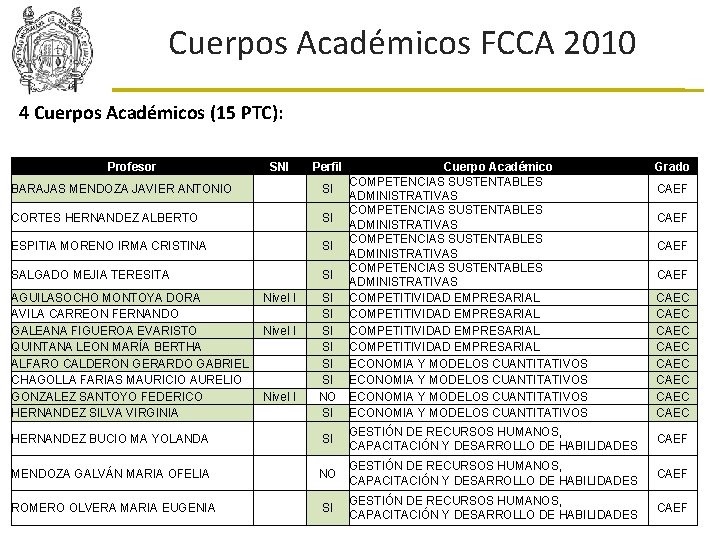 Cuerpos Académicos FCCA 2010

4 Cuerpos Académicos (15 PTC):

| Profesor | SNI | Perfil | Cuerpo Académico | Grado |
|---|---|---|---|---|
| BARAJAS MENDOZA JAVIER ANTONIO | | SI | COMPETENCIAS SUSTENTABLES ADMINISTRATIVAS | CAEF |
| CORTES HERNANDEZ ALBERTO | | SI | COMPETENCIAS SUSTENTABLES ADMINISTRATIVAS | CAEF |
| ESPITIA MORENO IRMA CRISTINA | | SI | COMPETENCIAS SUSTENTABLES ADMINISTRATIVAS | CAEF |
| SALGADO MEJIA TERESITA | | SI | COMPETENCIAS SUSTENTABLES ADMINISTRATIVAS | CAEF |
| AGUILASOCHO MONTOYA DORA | Nivel I | SI | COMPETITIVIDAD EMPRESARIAL | CAEC |
| AVILA CARREON FERNANDO | | SI | COMPETITIVIDAD EMPRESARIAL | CAEC |
| GALEANA FIGUEROA EVARISTO | Nivel I | SI | COMPETITIVIDAD EMPRESARIAL | CAEC |
| QUINTANA LEON MARÍA BERTHA | | SI | COMPETITIVIDAD EMPRESARIAL | CAEC |
| ALFARO CALDERON GERARDO GABRIEL | | SI | ECONOMIA Y MODELOS CUANTITATIVOS | CAEC |
| CHAGOLLA FARIAS MAURICIO AURELIO | | SI | ECONOMIA Y MODELOS CUANTITATIVOS | CAEC |
| GONZALEZ SANTOYO FEDERICO | Nivel I | NO | ECONOMIA Y MODELOS CUANTITATIVOS | CAEC |
| HERNANDEZ SILVA VIRGINIA | | SI | ECONOMIA Y MODELOS CUANTITATIVOS | CAEC |
| HERNANDEZ BUCIO MA YOLANDA | | SI | GESTIÓN DE RECURSOS HUMANOS, CAPACITACIÓN Y DESARROLLO DE HABILIDADES | CAEF |
| MENDOZA GALVÁN MARIA OFELIA | | NO | GESTIÓN DE RECURSOS HUMANOS, CAPACITACIÓN Y DESARROLLO DE HABILIDADES | CAEF |
| ROMERO OLVERA MARIA EUGENIA | | SI | GESTIÓN DE RECURSOS HUMANOS, CAPACITACIÓN Y DESARROLLO DE HABILIDADES | CAEF |